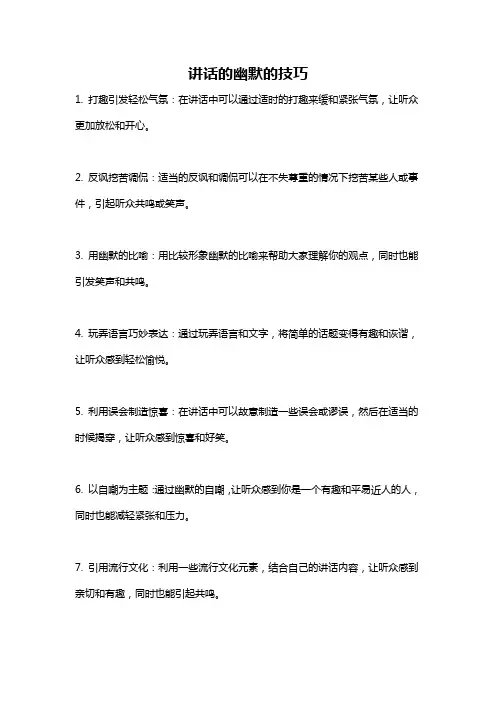 讲话的幽默的技巧

1. 打趣引发轻松气氛：在讲话中可以通过适时的打趣来缓和紧张气氛，让听众更加放松和开心。

2. 反讽挖苦调侃：适当的反讽和调侃可以在不失尊重的情况下挖苦某些人或事件，引起听众共鸣或笑声。

3. 用幽默的比喻：用比较形象幽默的比喻来帮助大家理解你的观点，同时也能引发笑声和共鸣。

4. 玩弄语言巧妙表达：通过玩弄语言和文字，将简单的话题变得有趣和诙谐，让听众感到轻松愉悦。

5. 利用误会制造惊喜：在讲话中可以故意制造一些误会或谬误，然后在适当的时候揭穿，让听众感到惊喜和好笑。

6. 以自嘲为主题：通过幽默的自嘲，让听众感到你是一个有趣和平易近人的人，同时也能减轻紧张和压力。

7. 引用流行文化：利用一些流行文化元素，结合自己的讲话内容，让听众感到亲切和有趣，同时也能引起共鸣。